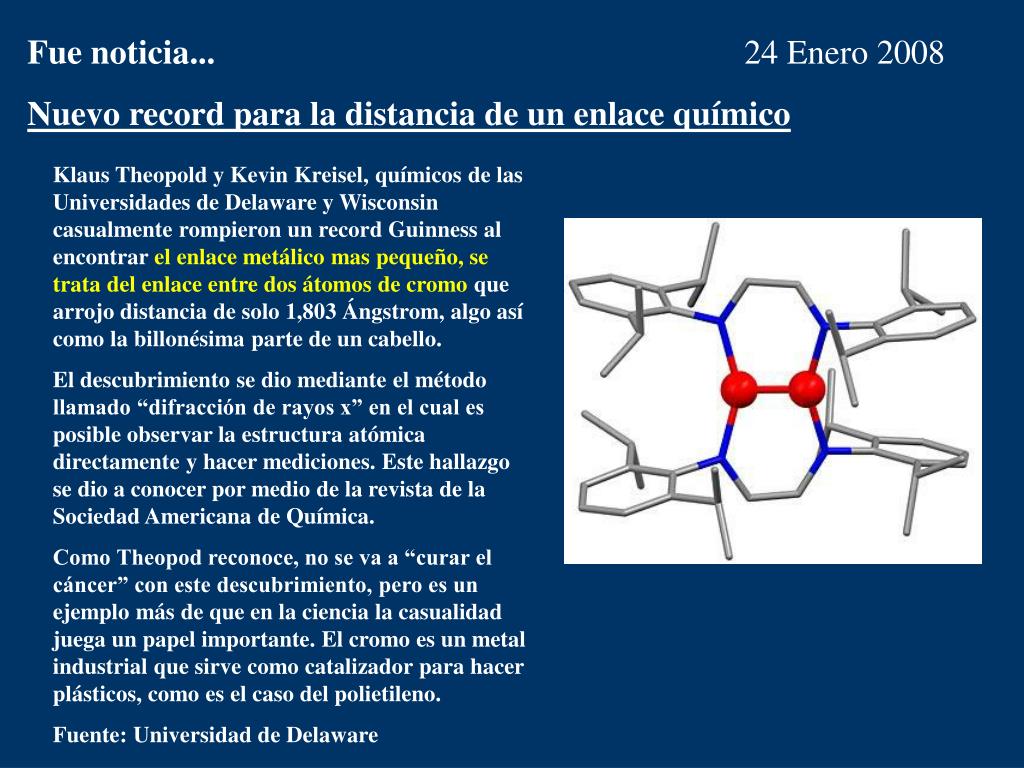 Fue noticia... 24 Enero 2008

Nuevo record para la distancia de un enlace químico

Klaus Theopold y Kevin Kreisel, químicos de las Universidades de Delaware y Wisconsin casualmente rompieron un record Guinness al encontrar el enlace metálico mas pequeño, se trata del enlace entre dos átomos de cromo que arrojo distancia de solo 1,803 Ángstrom, algo así como la billonésima parte de un cabello.

El descubrimiento se dio mediante el método llamado “difracción de rayos x” en el cual es posible observar la estructura atómica directamente y hacer mediciones. Este hallazgo se dio a conocer por medio de la revista de la Sociedad Americana de Química.

Como Theopod reconoce, no se va a “curar el cáncer” con este descubrimiento, pero es un ejemplo más de que en la ciencia la casualidad juega un papel importante. El cromo es un metal industrial que sirve como catalizador para hacer plásticos, como es el caso del polietileno.

Fuente: Universidad de Delaware